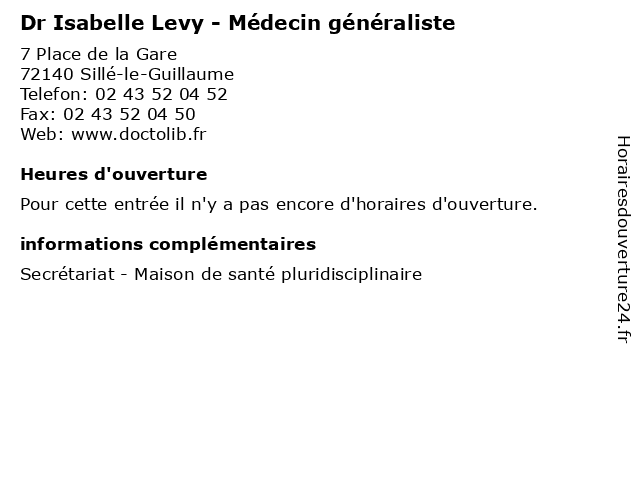 Dr Isabelle Levy - Médecin généraliste

7 Place de la Gare
72140 Sillé-le-Guillaume
Telefon: 02 43 52 04 52
Fax: 02 43 52 04 50
Web: www.doctolib.fr

Heures d'ouverture

Pour cette entrée il n'y a pas encore d'horaires d'ouverture.

informations complémentaires

Secrétariat - Maison de santé pluridisciplinaire

Horairesdouverture24.fr